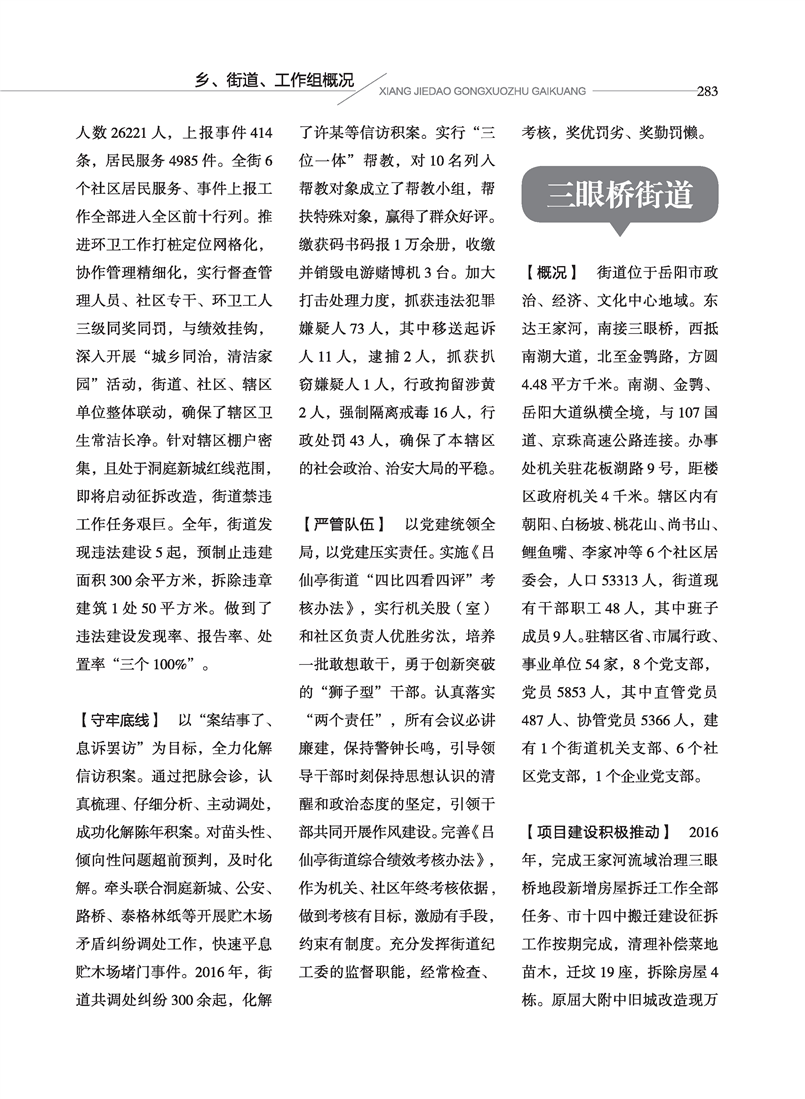 乡、街道、工作组概况

XIANG JIEDAO GONGXUOZHU GAIKUANG

283

人数 26221 人，上报事件 414 条，居民服务 4985 件。全街 6 个社区居民服务、事件上报工作全部进入全区前十行列。推进环卫工作打桩定位网格化，协作管理精细化，实行督查管理人员、社区专干、环卫工人三级同奖同罚，与绩效挂钩，深入开展“城乡同治，清洁家园”活动，街道、社区、辖区单位整体联动，确保了辖区卫生常洁长净。针对辖区棚户密集，且处于洞庭新城红线范围，即将启动征拆改造，街道禁违工作任务艰巨。全年，街道发现违法建设 5 起，预制止违建面积 300 余平方米，拆除违章建筑 1 处 50 平方米。做到了违法建设发现率、报告率、处置率“三个 100%”。

【守牢底线】 以“案结事了、息诉罢访”为目标，全力化解信访积案。通过把脉会诊，认真梳理、仔细分析、主动调处，成功化解陈年积案。对苗头性、倾向性问题超前预判，及时化解。牵头联合洞庭新城、公安、路桥、泰格林纸等开展贮木场矛盾纠纷调处工作，快速平息贮木场堵门事件。2016 年，街道共调处纠纷 300 余起，化解了许某等信访积案。实行“三位一体”帮教，对 10 名列入帮教对象成立了帮教小组，帮扶特殊对象，赢得了群众好评。缴获码书码报 1 万余册，收缴并销毁电游赌博机 3 台。加大打击处理力度，抓获违法犯罪嫌疑人 73 人，其中移送起诉人 11 人，逮捕 2 人，抓获扒窃嫌疑人 1 人，行政拘留涉黄 2 人，强制隔离戒毒 16 人，行政处罚 43 人，确保了本辖区的社会政治、治安大局的平稳。

【严管队伍】 以党建统领全局，以党建压实责任。实施《吕仙亭街道“四比四看四评”考核办法》，实行机关股（室）和社区负责人优胜劣汰，培养一批敢想敢干，勇于创新突破的“狮子型”干部。认真落实“两个责任”，所有会议必讲廉建，保持警钟长鸣，引导领导干部时刻保持思想认识的清醒和政治态度的坚定，引领干部共同开展作风建设。完善《吕仙亭街道综合绩效考核办法》，作为机关、社区年终考核依据，做到考核有目标，激励有手段，约束有制度。充分发挥街道纪工委的监督职能，经常检查、考核，奖优罚劣、奖勤罚懒。

三眼桥街道

【概况】 街道位于岳阳市政治、经济、文化中心地域。东达王家河，南接三眼桥，西抵南湖大道，北至金鹗路，方圆 4.48 平方千米。南湖、金鹗、岳阳大道纵横全境，与 107 国道、京珠高速公路连接。办事处机关驻花板湖路 9 号，距楼区政府机关 4 千米。辖区内有朝阳、白杨坡、桃花山、尚书山、鲤鱼嘴、李家冲等 6 个社区居委会，人口 53313 人，街道现有干部职工 48 人，其中班子成员 9 人。驻辖区省、市属行政、事业单位 54 家，8 个党支部，党员 5853 人，其中直管党员 487 人、协管党员 5366 人，建有 1 个街道机关支部、6 个社区党支部，1 个企业党支部。

【项目建设积极推动】 2016 年，完成王家河流域治理三眼桥地段新增房屋拆迁工作全部任务、市十四中搬迁建设征拆工作按期完成，清理补偿菜地苗木，迁坟 19 座，拆除房屋 4 栋。原届大附中旧城改造现万